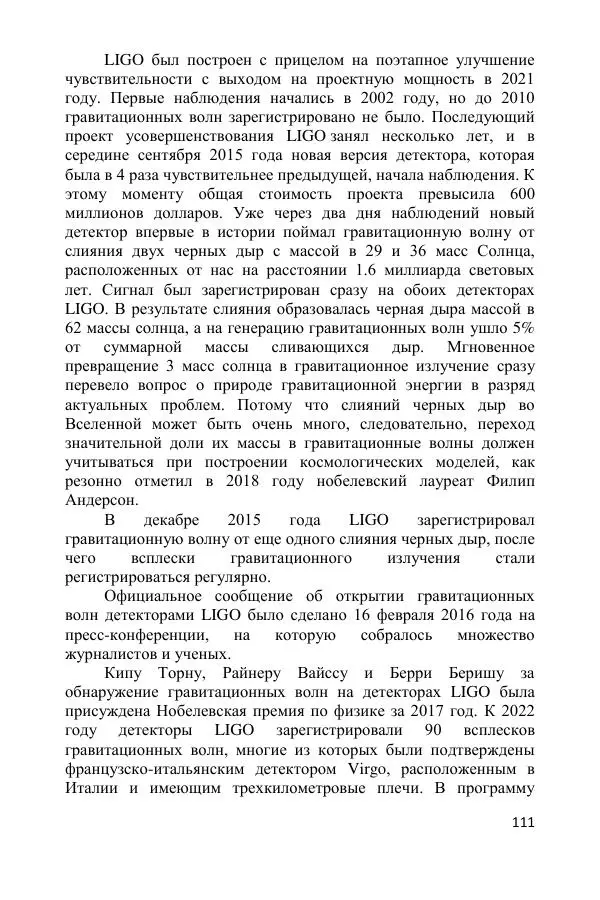 LIGO был построен с прицелом на поэтапное улучшение чувствительности с выходом на проектную мощность в 2021 году. Первые наблюдения начались в 2002 году, но до 2010 гравитационных волн зарегистрировано не было. Последующий проект усовершенствования LIGO занял несколько лет, и в середине сентября 2015 года новая версия детектора, которая была в 4 раза чувствительнее предыдущей, начала наблюдения. К этому моменту общая стоимость проекта превысила 600 миллионов долларов. Уже через два дня наблюдений новый детектор впервые в истории поймал гравитационную волну от слияния двух черных дыр с массой в 29 и 36 масс Солнца, расположенных от нас на расстоянии 1.6 миллиарда световых лет. Сигнал был зарегистрирован сразу на обоих детекторах LIGO. В результате слияния образовалась черная дыра массой в 62 массы солнца, а на генерацию гравитационных волн ушло 5% от суммарной массы сливающихся дыр. Мгновенное превращение 3 масс солнца в гравитационное излучение сразу перевело вопрос о природе гравитационной энергии в разряд актуальных проблем. Потому что слияний черных дыр во Вселенной может быть очень много, следовательно, переход значительной доли их массы в гравитационные волны должен учитываться при построении космологических моделей, как резонно отметил в 2018 году нобелевский лауреат Филип Андерсон.

В декабре 2015 года LIGO зарегистрировал гравитационную волну от еще одного слияния черных дыр, после чего всплески гравитационного излучения стали регистрироваться регулярно.

Официальное сообщение об открытии гравитационных волн детекторами LIGO было сделано 16 февраля 2016 года на пресс-конференции, на которую собралось множество журналистов и ученых.

Кипу Торну, Райнеру Вайссу и Берри Беришу за обнаружение гравитационных волн на детекторах LIGO была присуждена Нобелевская премия по физике за 2017 год. К 2022 году детекторы LIGO зарегистрировали 90 всплесков гравитационных волн, многие из которых были подтверждены французско-итальянским детектором Virgo, расположенным в Италии и имеющим трехкилометровые плечи. В программу

111